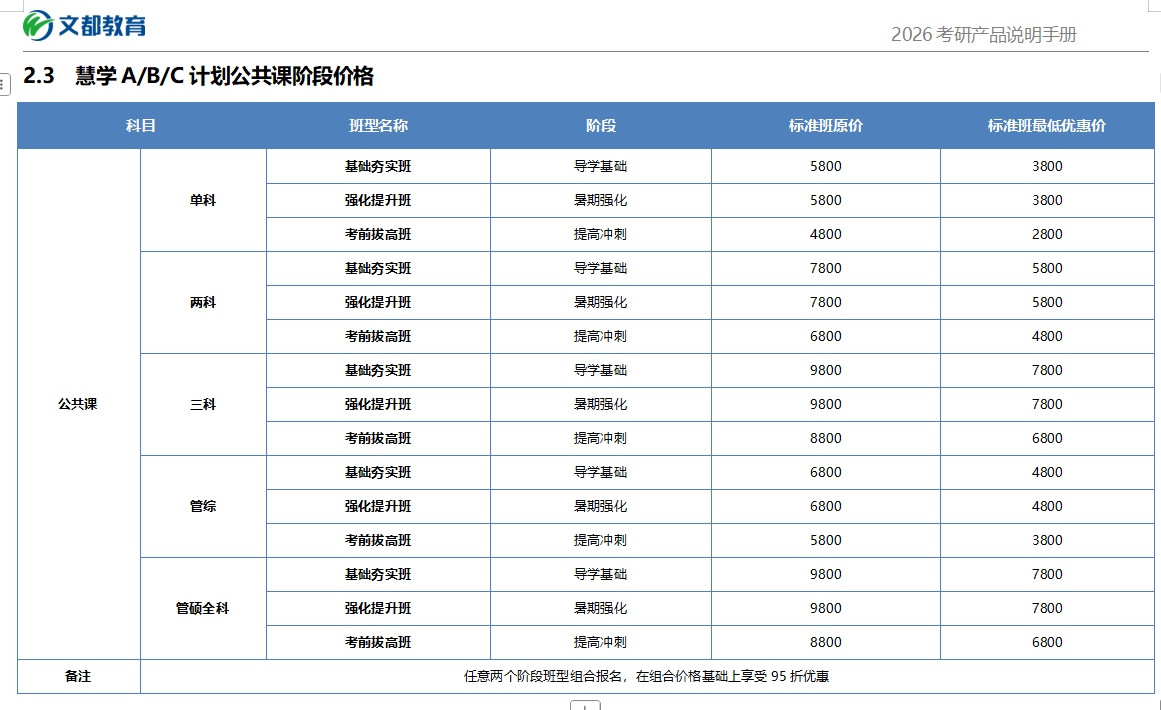 文都教育

2026 考研产品说明手册

2.3 慧学 A/B/C 计划公共课阶段价格

| 科目 | | 班型名称 | 阶段 | 标准班原价 | 标准班最低优惠价 |
|---|---|---|---|---|---|
| 公共课 | 单科 | 基础夯实班 | 导学基础 | 5800 | 3800 |
| | | 强化提升班 | 暑期强化 | 5800 | 3800 |
| | | 考前拔高班 | 提高冲刺 | 4800 | 2800 |
| | 两科 | 基础夯实班 | 导学基础 | 7800 | 5800 |
| | | 强化提升班 | 暑期强化 | 7800 | 5800 |
| | | 考前拔高班 | 提高冲刺 | 6800 | 4800 |
| | 三科 | 基础夯实班 | 导学基础 | 9800 | 7800 |
| | | 强化提升班 | 暑期强化 | 9800 | 7800 |
| | | 考前拔高班 | 提高冲刺 | 8800 | 6800 |
| | 管综 | 基础夯实班 | 导学基础 | 6800 | 4800 |
| | | 强化提升班 | 暑期强化 | 6800 | 4800 |
| | | 考前拔高班 | 提高冲刺 | 5800 | 3800 |
| | 管硕全科 | 基础夯实班 | 导学基础 | 9800 | 7800 |
| | | 强化提升班 | 暑期强化 | 9800 | 7800 |
| | | 考前拔高班 | 提高冲刺 | 8800 | 6800 |
| 备注 | 任意两个阶段班型组合报名，在组合价格基础上享受 95 折优惠 | | | | |